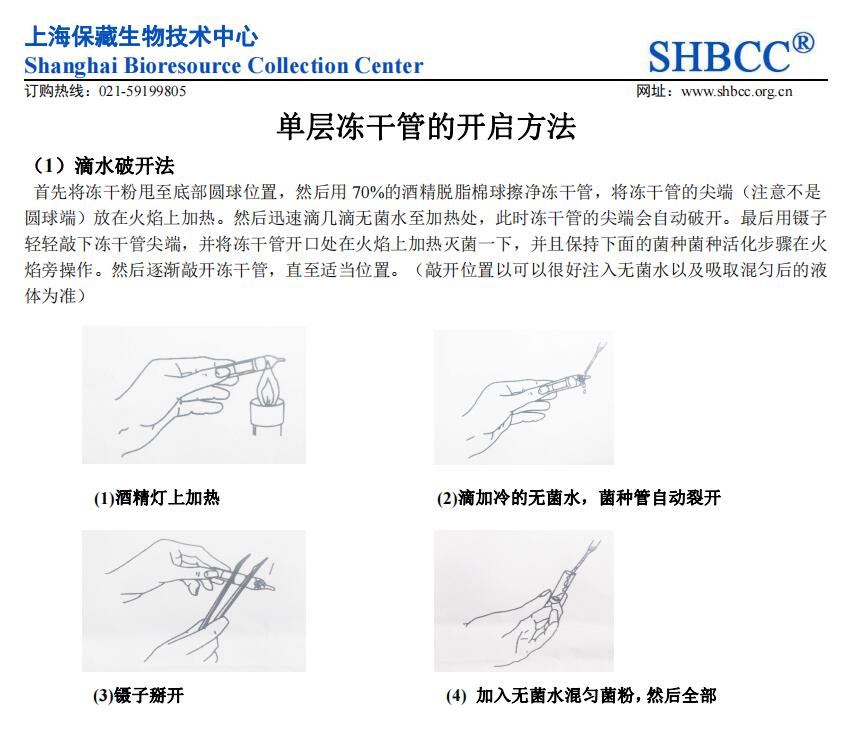 上海保藏生物技术中心
Shanghai Bioresource Collection Center

SHBCC®

订购热线：021-59199805

网址：www.shbcc.org.cn

单层冻干管的开启方法

（1）滴水破开法

首先将冻干粉甩至底部圆球位置，然后用 70%的酒精脱脂棉球擦净冻干管，将冻干管的尖端（注意不是圆球端）放在火焰上加热。然后迅速滴几滴无菌水至加热处，此时冻干管的尖端会自动破开。最后用镊子轻轻敲下冻干管尖端，并将冻干管开口处在火焰上加热灭菌一下，并且保持下面的菌种菌种活化步骤在火焰旁操作。然后逐渐敲开冻干管，直至适当位置。（敲开位置以可以很好注入无菌水以及吸取混匀后的液体为准）

(1)酒精灯上加热

(2)滴加冷的无菌水，菌种管自动裂开

(3)镊子掰开

(4) 加入无菌水混匀菌粉，然后全部